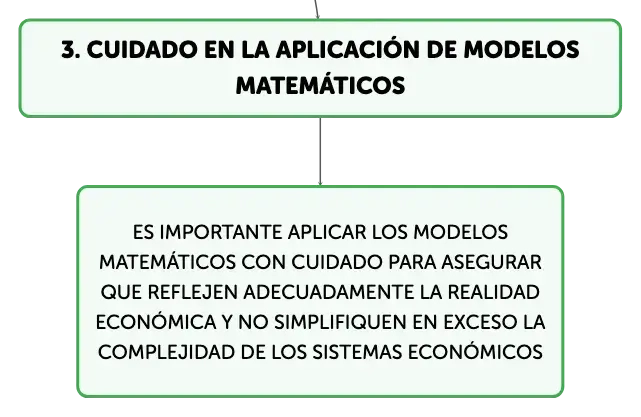 3. CUIDADO EN LA APLICACIÓN DE MODELOS MATEMÁTICOS

ES IMPORTANTE APLICAR LOS MODELOS MATEMÁTICOS CON CUIDADO PARA ASEGURAR QUE REFLEJEN ADECUADAMENTE LA REALIDAD ECONÓMICA Y NO SIMPLIFIQUEN EN EXCESO LA COMPLEJIDAD DE LOS SISTEMAS ECONÓMICOS